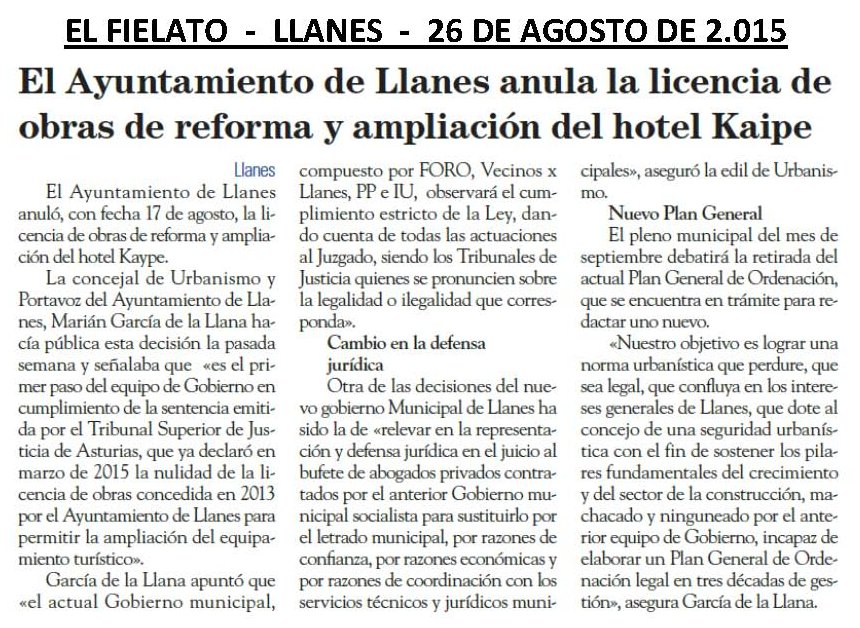 EL FIELATO - LLANES - 26 DE AGOSTO DE 2.015

El Ayuntamiento de Llanes anula la licencia de obras de reforma y ampliación del hotel Kaipe

Llanes

El Ayuntamiento de Llanes anuló, con fecha 17 de agosto, la licencia de obras de reforma y ampliación del hotel Kaype.

La concejal de Urbanismo y Portavoz del Ayuntamiento de Llanes, Marián García de la Llana hacía pública esta decisión la pasada semana y señalaba que «es el primer paso del equipo de Gobierno en cumplimiento de la sentencia emitida por el Tribunal Superior de Justicia de Asturias, que ya declaró en marzo de 2015 la nulidad de la licencia de obras concedida en 2013 por el Ayuntamiento de Llanes para permitir la ampliación del equipamiento turístico».

García de la Llana apuntó que «el actual Gobierno municipal, compuesto por FORO, Vecinos x Llanes, PP e IU, observará el cumplimiento estricto de la Ley, dando cuenta de todas las actuaciones al Juzgado, siendo los Tribunales de Justicia quienes se pronuncien sobre la legalidad o ilegalidad que corresponda».

Cambio en la defensa jurídica

Otra de las decisiones del nuevo gobierno Municipal de Llanes ha sido la de «relevar en la representación y defensa jurídica en el juicio al bufete de abogados privados contratados por el anterior Gobierno municipal socialista para sustituirlo por el letrado municipal, por razones de confianza, por razones económicas y por razones de coordinación con los servicios técnicos y jurídicos municipales», aseguró la edil de Urbanismo.

Nuevo Plan General

El pleno municipal del mes de septiembre debatirá la retirada del actual Plan General de Ordenación, que se encuentra en trámite para redactar uno nuevo.

«Nuestro objetivo es lograr una norma urbanística que perdure, que sea legal, que confluya en los intereses generales de Llanes, que dote al concejo de una seguridad urbanística con el fin de sostener los pilares fundamentales del crecimiento y del sector de la construcción, machacado y ninguneado por el anterior equipo de Gobierno, incapaz de elaborar un Plan General de Ordenación legal en tres décadas de gestión», asegura García de la Llana.